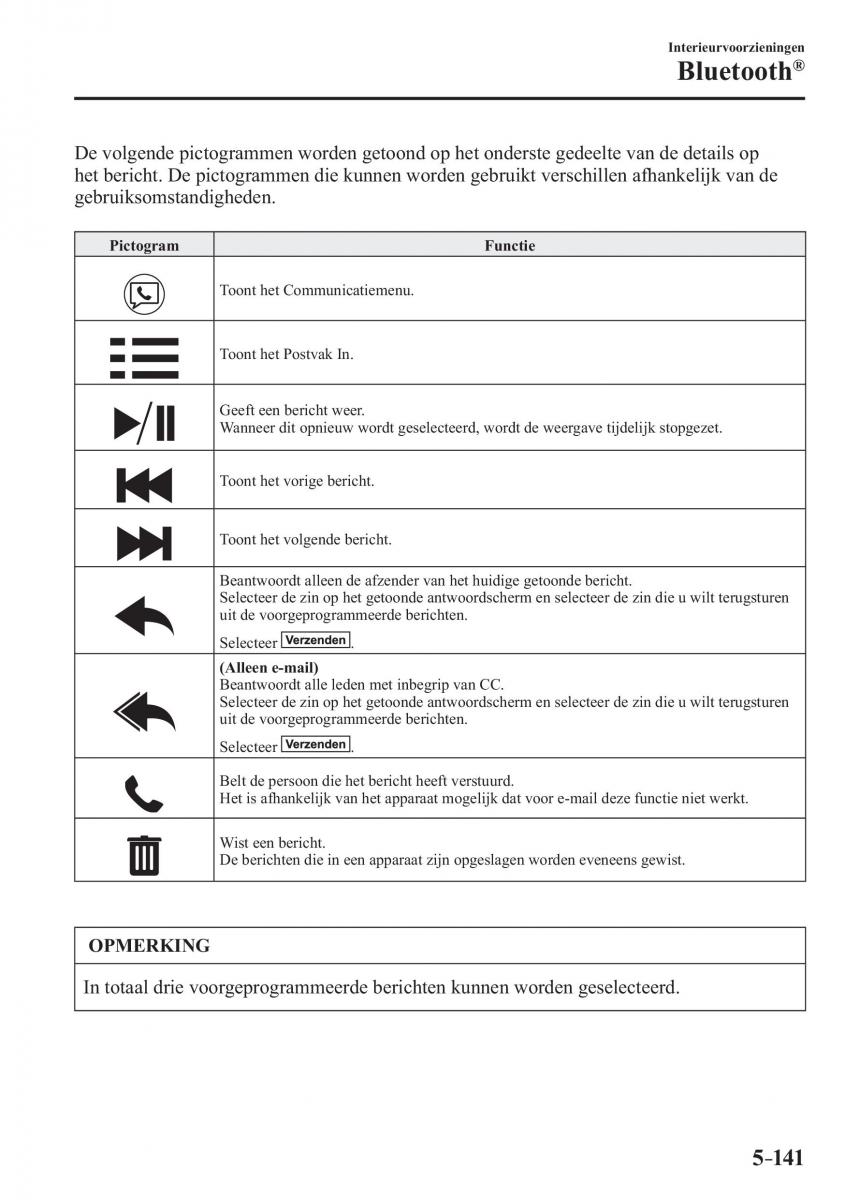 Interieurvoorzieningen
Bluetooth®

De volgende pictogrammen worden getoond op het onderste gedeelte van de details op het bericht. De pictogrammen die kunnen worden gebruikt verschillen afhankelijk van de gebruiksomstandigheden.

| Pictogram | Functie |
|---|---|
| | Toont het Communicatiemenu. |
| | Toont het Postvak In. |
| | Geeft een bericht weer. Wanneer dit opnieuw wordt geselecteerd, wordt de weergave tijdelijk stopgezet. |
| | Toont het vorige bericht. |
| | Toont het volgende bericht. |
| | Beantwoordt alleen de afzender van het huidige getoonde bericht. Selecteer de zin op het getoonde antwoordscherm en selecteer de zin die u wilt terugsturen uit de voorgeprogrammeerde berichten. Selecteer Verzenden. |
| | (Alleen e-mail) Beantwoordt alle leden met inbegrip van CC. Selecteer de zin op het getoonde antwoordscherm en selecteer de zin die u wilt terugsturen uit de voorgeprogrammeerde berichten. Selecteer Verzenden. |
| | Belt de persoon die het bericht heeft verstuurd. Het is afhankelijk van het apparaat mogelijk dat voor e-mail deze functie niet werkt. |
| | Wist een bericht. De berichten die in een apparaat zijn opgeslagen worden eveneens gewist. |

OPMERKING
In totaal drie voorgeprogrammeerde berichten kunnen worden geselecteerd.

5-141